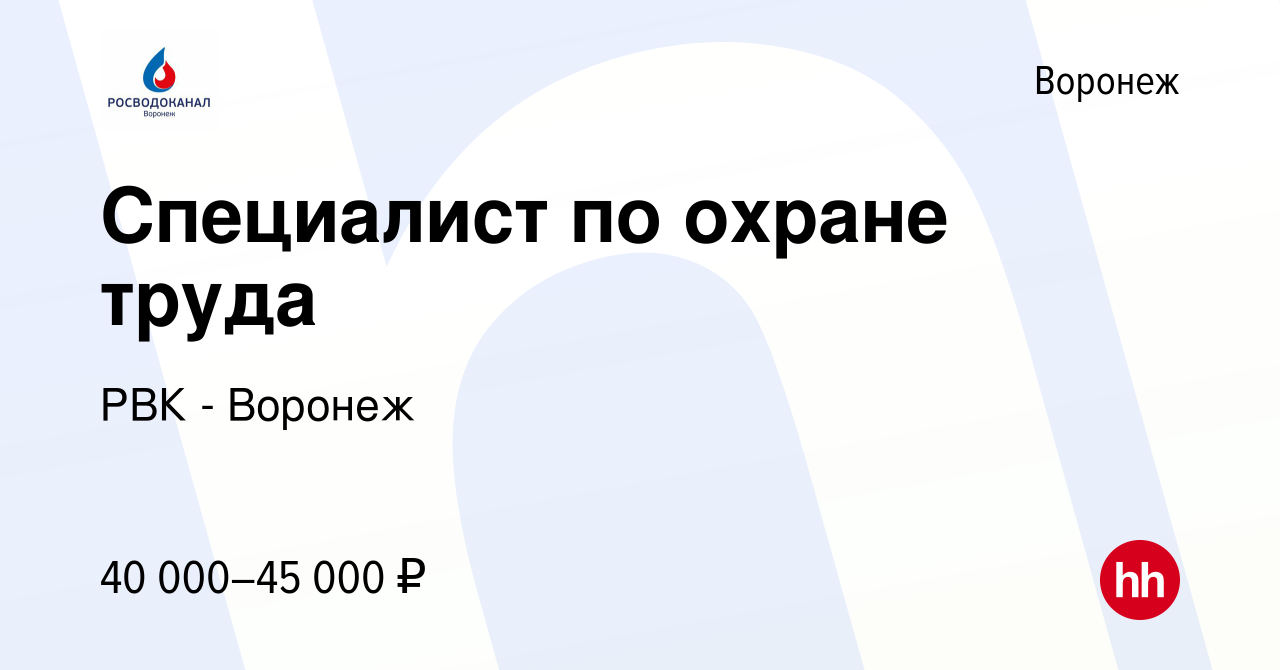 РОСВОДОКАНАЛ
Воронеж

Воронеж

Специалист по охране труда

РВК - Воронеж

40 000–45 000 ₽

hh